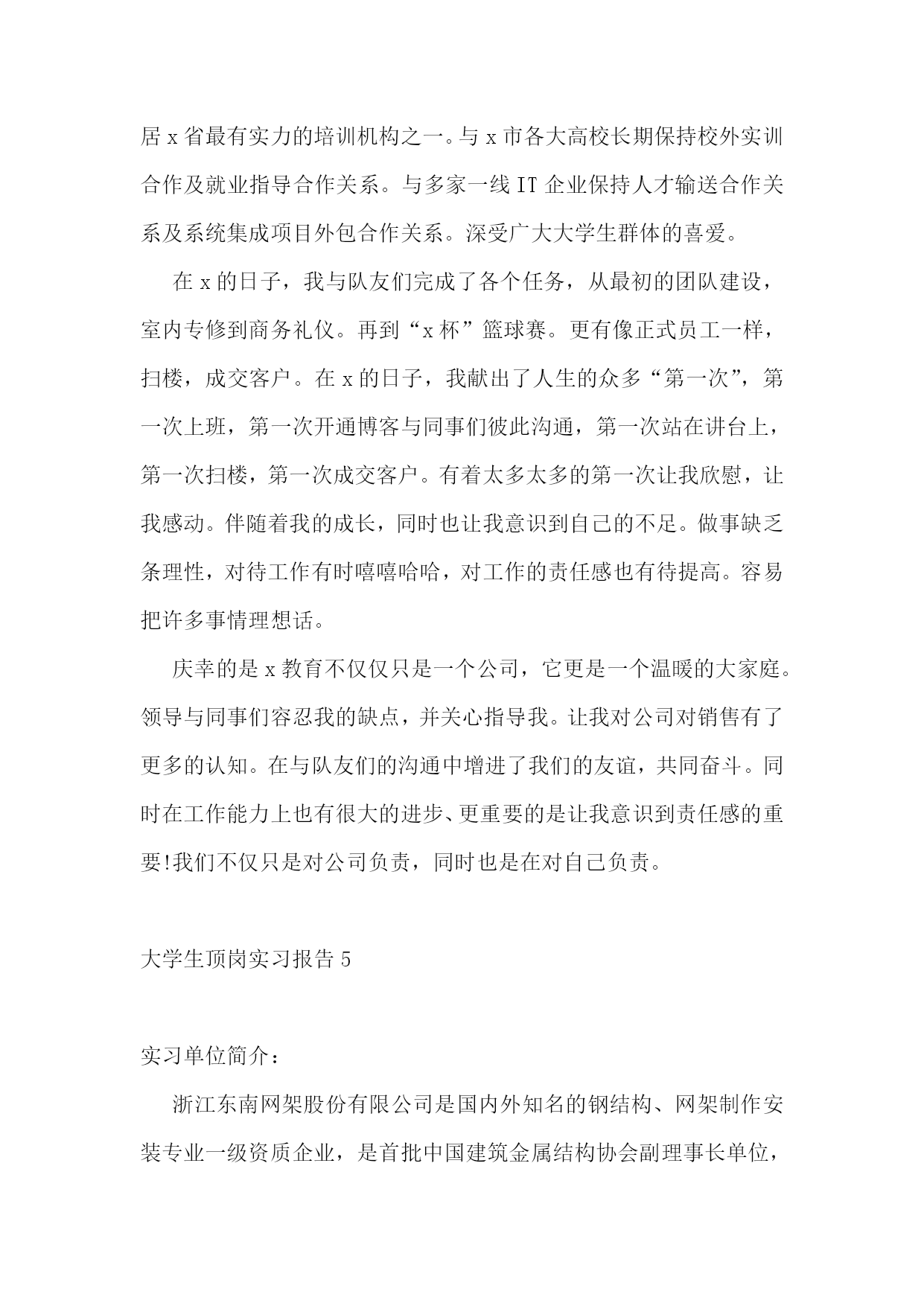 居 x 省最有实力的培训机构之一。与 x 市各大高校长期保持校外实训合作及就业指导合作关系。与多家一线 IT 企业保持人才输送合作关系及系统集成项目外包合作关系。深受广大大学生群体的喜爱。

在 x 的日子，我与队友们完成了各个任务，从最初的团队建设，室内专修到商务礼仪。再到“x 杯”篮球赛。更有像正式员工一样，扫楼，成交客户。在 x 的日子，我献出了人生的众多“第一次”，第一次上班，第一次开通博客与同事们彼此沟通，第一次站在讲台上，第一次扫楼，第一次成交客户。有着太多太多的第一次让我欣慰，让我感动。伴随着我的成长，同时也让我意识到自己的不足。做事缺乏条理性，对待工作有时嘻嘻哈哈，对工作的责任感也有待提高。容易把许多事情理想话。

庆幸的是 x 教育不仅仅只是一个公司，它更是一个温暖的大家庭。领导与同事们容忍我的缺点，并关心指导我。让我对公司对销售有了更多的认知。在与队友们的沟通中增进了我们的友谊，共同奋斗。同时在工作能力上也有很大的进步、更重要的是让我意识到责任感的重要!我们不仅只是对公司负责，同时也是在对自己负责。

大学生顶岗实习报告 5

实习单位简介：

浙江东南网架股份有限公司是国内外知名的钢结构、网架制作安装专业一级资质企业，是首批中国建筑金属结构协会副理事长单位，